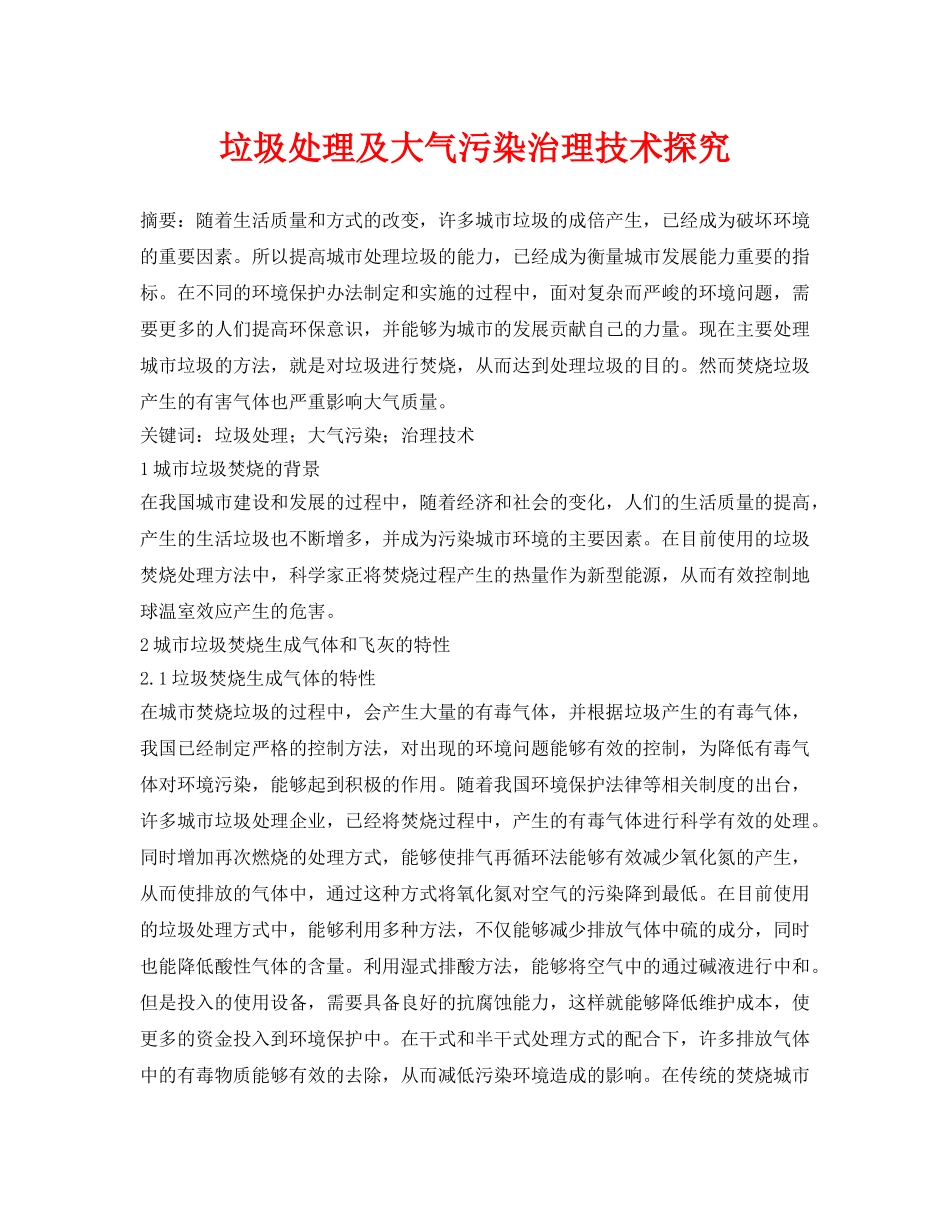 垃圾处理及大气污染治理技术探究

摘要：随着生活质量和方式的改变，许多城市垃圾的成倍产生，已经成为破坏环境的重要因素。所以提高城市处理垃圾的能力，已经成为衡量城市发展能力重要的指标。在不同的环境保护办法制定和实施的过程中，面对复杂而严峻的环境问题，需要更多的人们提高环保意识，并能够为城市的发展贡献自己的力量。现在主要处理城市垃圾的方法，就是对垃圾进行焚烧，从而达到处理垃圾的目的。然而焚烧垃圾产生的有害气体也严重影响大气质量。

关键词：垃圾处理；大气污染；治理技术

1 城市垃圾焚烧的背景

在我国城市建设和发展的过程中，随着经济和社会的变化，人们的生活质量的提高，产生的生活垃圾也不断增多，并成为污染城市环境的主要因素。在目前使用的垃圾焚烧处理方法中，科学家正将焚烧过程产生的热量作为新型能源，从而有效控制地球温室效应产生的危害。

2 城市垃圾焚烧生成气体和飞灰的特性

2.1 垃圾焚烧生成气体的特性

在城市焚烧垃圾的过程中，会产生大量的有毒气体，并根据垃圾产生的有毒气体，我国已经制定严格的控制方法，对出现的环境问题能够有效的控制，为降低有毒气体对环境污染，能够起到积极的作用。随着我国环境保护法律等相关制度的出台，许多城市垃圾处理企业，已经将焚烧过程中，产生的有毒气体进行科学有效的处理。同时增加再次燃烧的处理方式，能够使排气再循环法能够有效减少氧化氮的产生，从而使排放的气体中，通过这种方式将氧化氮对空气的污染降到最低。在目前使用的垃圾处理方式中，能够利用多种方法，不仅能够减少排放气体中硫的成分，同时也能降低酸性气体的含量。利用湿式排酸方法，能够将空气中的通过碱液进行中和。但是投入的使用设备，需要具备良好的抗腐蚀能力，这样就能够降低维护成本，使更多的资金投入到环境保护中。在干式和半干式处理方式的配合下，许多排放气体中的有毒物质能够有效的去除，从而减低污染环境造成的影响。在传统的焚烧城市